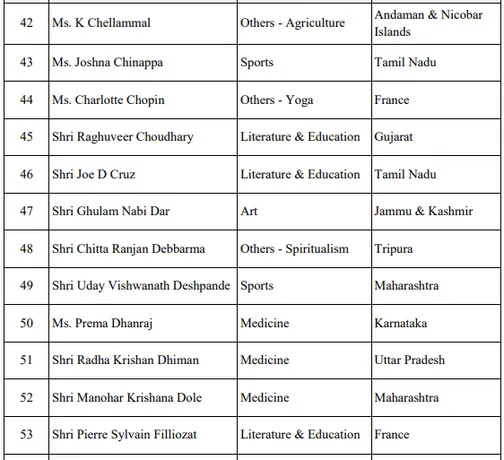 | | | | |
|---|---|---|---|
| 42 | Ms. K Chellammal | Others - Agriculture | Andaman & Nicobar Islands |
| 43 | Ms. Joshna Chinappa | Sports | Tamil Nadu |
| 44 | Ms. Charlotte Chopin | Others - Yoga | France |
| 45 | Shri Raghuveer Choudhary | Literature & Education | Gujarat |
| 46 | Shri Joe D Cruz | Literature & Education | Tamil Nadu |
| 47 | Shri Ghulam Nabi Dar | Art | Jammu & Kashmir |
| 48 | Shri Chitta Ranjan Debbarma | Others - Spiritualism | Tripura |
| 49 | Shri Uday Vishwanath Deshpande | Sports | Maharashtra |
| 50 | Ms. Prema Dhanraj | Medicine | Karnataka |
| 51 | Shri Radha Krishan Dhiman | Medicine | Uttar Pradesh |
| 52 | Shri Manohar Krishana Dole | Medicine | Maharashtra |
| 53 | Shri Pierre Sylvain Filliozat | Literature & Education | France |